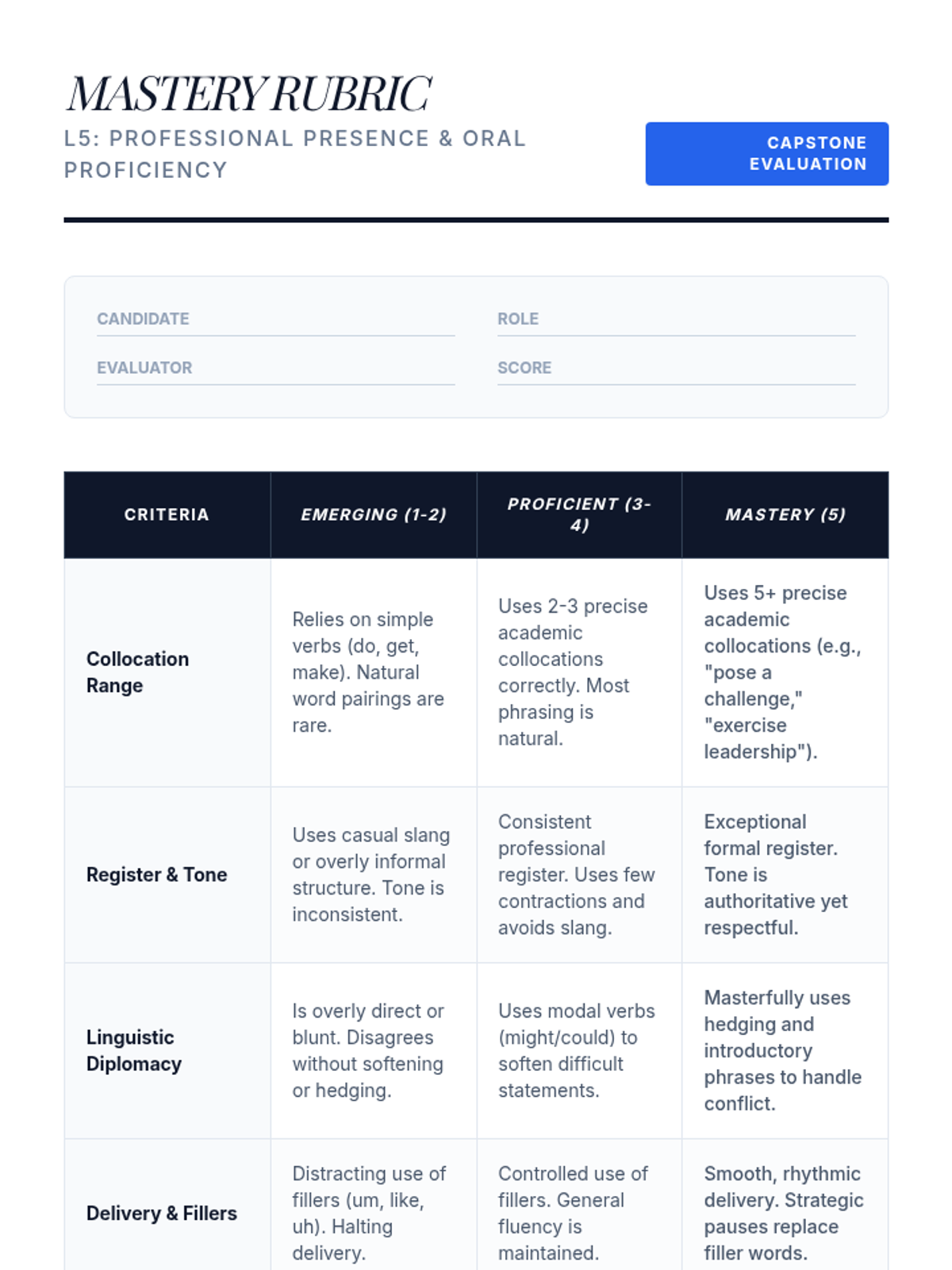 MASTERY RUBRIC

L5: PROFESSIONAL PRESENCE & ORAL PROFICIENCY

CAPSTONE EVALUATION

CANDIDATE

ROLE

EVALUATOR

SCORE

| CRITERIA | EMERGING (1-2) | PROFICIENT (3-4) | MASTERY (5) |
|---|---|---|---|
| Collocation Range | Relies on simple verbs (do, get, make). Natural word pairings are rare. | Uses 2-3 precise academic collocations correctly. Most phrasing is natural. | Uses 5+ precise academic collocations (e.g., "pose a challenge," "exercise leadership"). |
| Register & Tone | Uses casual slang or overly informal structure. Tone is inconsistent. | Consistent professional register. Uses few contractions and avoids slang. | Exceptional formal register. Tone is authoritative yet respectful. |
| Linguistic Diplomacy | Is overly direct or blunt. Disagrees without softening or hedging. | Uses modal verbs (might/could) to soften difficult statements. | Masterfully uses hedging and introductory phrases to handle conflict. |
| Delivery & Fillers | Distracting use of fillers (um, like, uh). Halting delivery. | Controlled use of fillers. General fluency is maintained. | Smooth, rhythmic delivery. Strategic pauses replace filler words. |